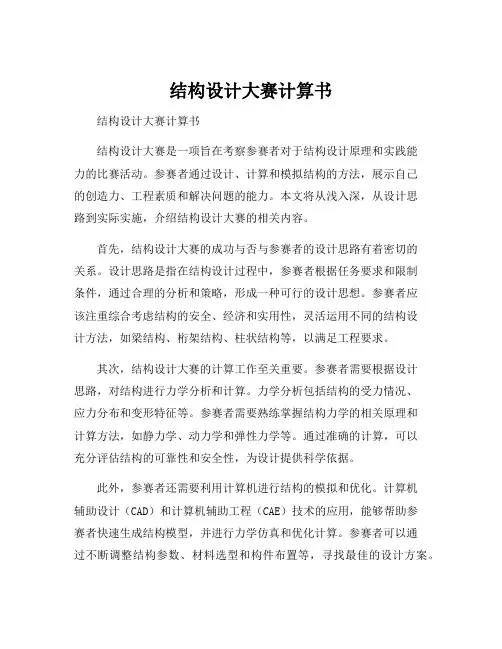 结构设计大赛计算书

结构设计大赛计算书

结构设计大赛是一项旨在考察参赛者对于结构设计原理和实践能力的比赛活动。参赛者通过设计、计算和模拟结构的方法，展示自己的创造力、工程素质和解决问题的能力。本文将从浅入深，从设计思路到实际实施，介绍结构设计大赛的相关内容。

首先，结构设计大赛的成功与否与参赛者的设计思路有着密切的关系。设计思路是指在结构设计过程中，参赛者根据任务要求和限制条件，通过合理的分析和策略，形成一种可行的设计思想。参赛者应该注重综合考虑结构的安全、经济和实用性，灵活运用不同的结构设计方法，如梁结构、桁架结构、柱状结构等，以满足工程要求。

其次，结构设计大赛的计算工作至关重要。参赛者需要根据设计思路，对结构进行力学分析和计算。力学分析包括结构的受力情况、应力分布和变形特征等。参赛者需要熟练掌握结构力学的相关原理和计算方法，如静力学、动力学和弹性力学等。通过准确的计算，可以充分评估结构的可靠性和安全性，为设计提供科学依据。

此外，参赛者还需要利用计算机进行结构的模拟和优化。计算机辅助设计（CAD）和计算机辅助工程（CAE）技术的应用，能够帮助参赛者快速生成结构模型，并进行力学仿真和优化计算。参赛者可以通过不断调整结构参数、材料选型和构件布置等，寻找最佳的设计方案。